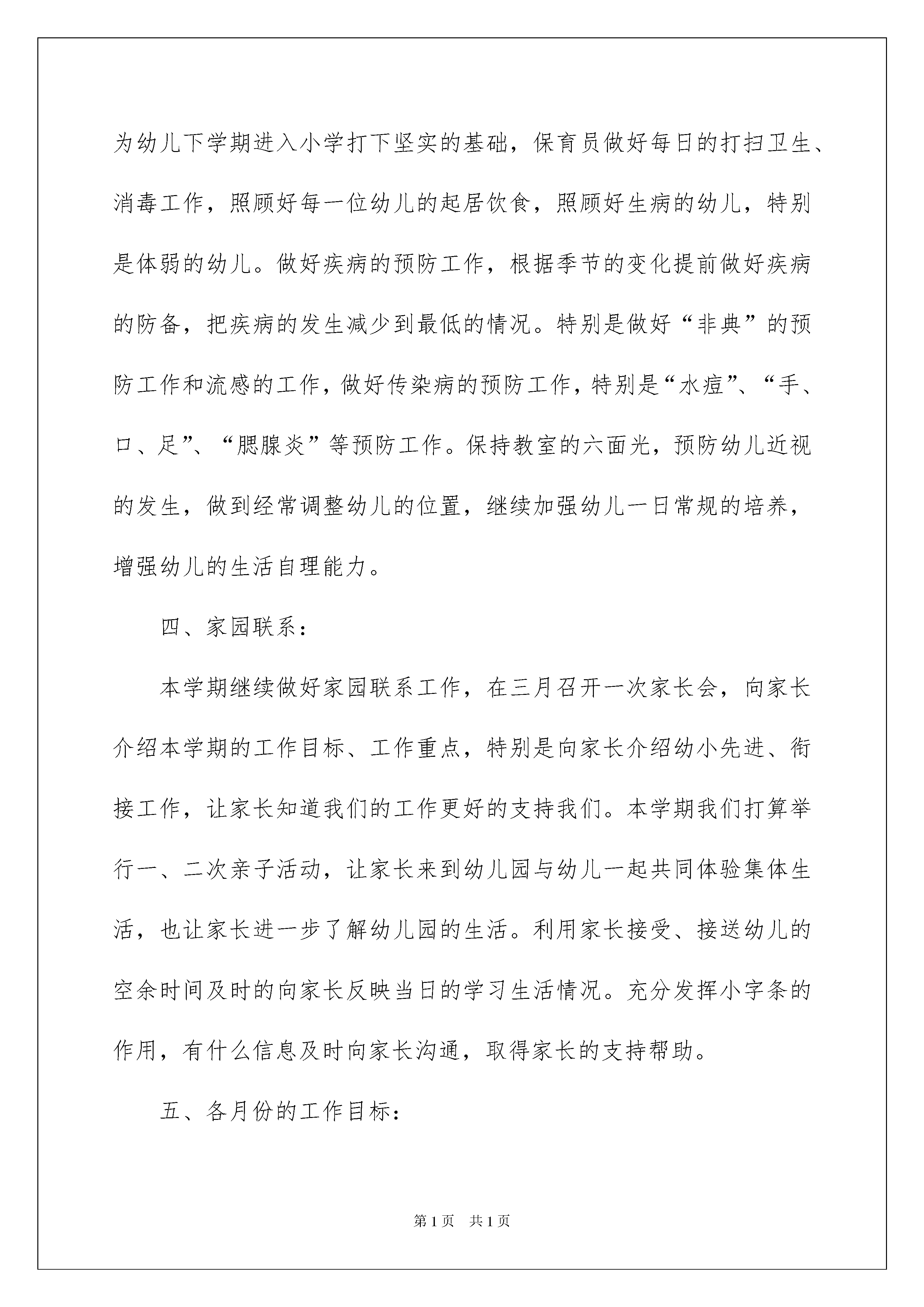 为幼儿下学期进入小学打下坚实的基础，保育员做好每日的打扫卫生、消毒工作，照顾好每一位幼儿的起居饮食，照顾好生病的幼儿，特别是体弱的幼儿。做好疾病的预防工作，根据季节的变化提前做好疾病的防备，把疾病的发生减少到最低的情况。特别是做好“非典”的预防工作和流感的工作，做好传染病的预防工作，特别是“水痘”、“手、口、足”、“腮腺炎”等预防工作。保持教室的六面光，预防幼儿近视的发生，做到经常调整幼儿的位置，继续加强幼儿一日常规的培养，增强幼儿的生活自理能力。

四、家园联系：

本学期继续做好家园联系工作，在三月召开一次家长会，向家长介绍本学期的工作目标、工作重点，特别是向家长介绍幼小先进、衔接工作，让家长知道我们的工作更好的支持我们。本学期我们打算举行一、二次亲子活动，让家长来到幼儿园与幼儿一起共同体验集体生活，也让家长进一步了解幼儿园的生活。利用家长接受、接送幼儿的空余时间及时的向家长反映当日的学习生活情况。充分发挥小字条的作用，有什么信息及时向家长沟通，取得家长的支持帮助。

五、各月份的工作目标：

第1页 共1页